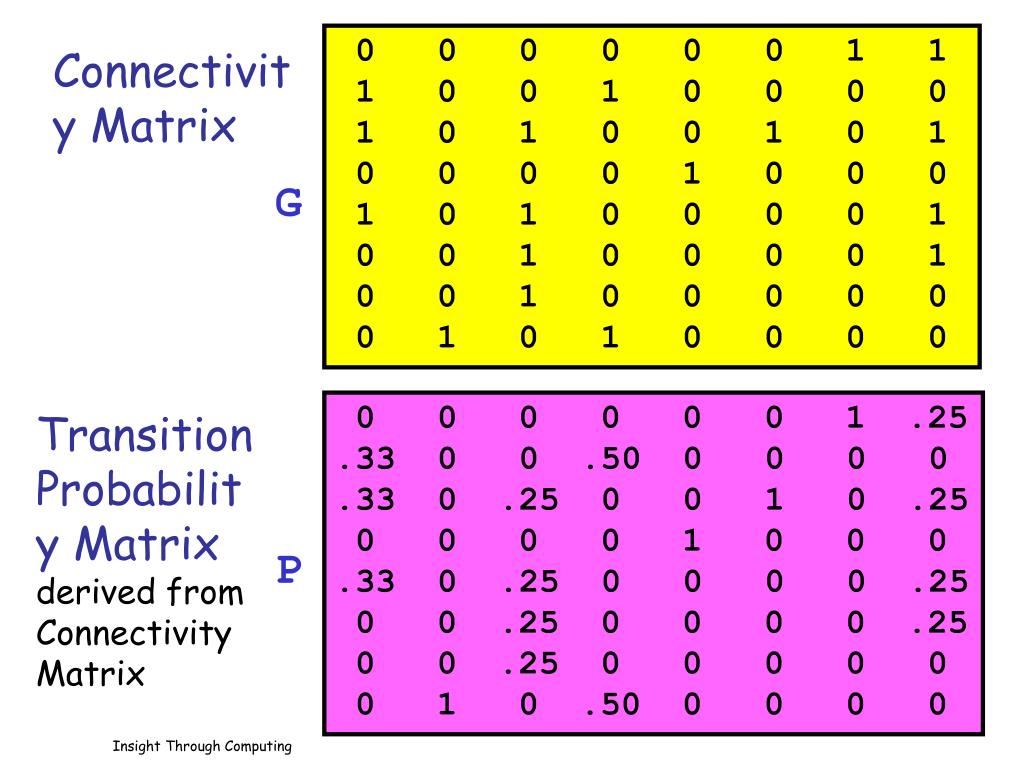 Connectivity Matrix

G

| 0 | 0 | 0 | 0 | 0 | 0 | 1 | 1 |
|---|---|---|---|---|---|---|---|
| 1 | 0 | 0 | 1 | 0 | 0 | 0 | 0 |
| 1 | 0 | 1 | 0 | 0 | 1 | 0 | 1 |
| 0 | 0 | 0 | 0 | 1 | 0 | 0 | 0 |
| 1 | 0 | 1 | 0 | 0 | 0 | 0 | 1 |
| 0 | 0 | 1 | 0 | 0 | 0 | 0 | 1 |
| 0 | 0 | 1 | 0 | 0 | 0 | 0 | 0 |
| 0 | 1 | 0 | 1 | 0 | 0 | 0 | 0 |

Transition Probability Matrix derived from Connectivity Matrix

P

| 0 | 0 | 0 | 0 | 0 | 0 | 1 | .25 |
|---|---|---|---|---|---|---|---|
| .33 | 0 | 0 | .50 | 0 | 0 | 0 | 0 |
| .33 | 0 | .25 | 0 | 0 | 1 | 0 | .25 |
| 0 | 0 | 0 | 0 | 1 | 0 | 0 | 0 |
| .33 | 0 | .25 | 0 | 0 | 0 | 0 | .25 |
| 0 | 0 | .25 | 0 | 0 | 0 | 0 | .25 |
| 0 | 0 | .25 | 0 | 0 | 0 | 0 | 0 |
| 0 | 1 | 0 | .50 | 0 | 0 | 0 | 0 |

Insight Through Computing